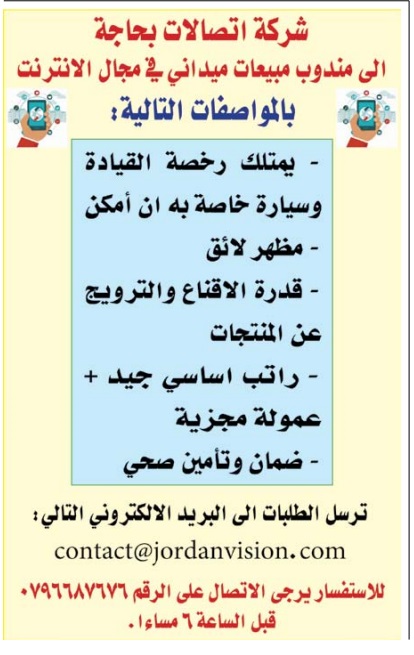 شركة اتصالات بحاجة
الى مندوب مبيعات ميداني في مجال الانترنت
بالمواصفات التالية:

- يمتلك رخصة القيادة وسيارة خاصة به ان أمكن
- مظهر لائق
- قدرة الاقناع والترويج عن المنتجات
- راتب اساسي جيد + عمولة مجزية
- ضمان وتأمين صحي

ترسل الطلبات الى البريد الالكتروني التالي:
contact@jordanvision.com

للاستفسار يرجى الاتصال على الرقم ٠٧٩٦٦٨٧٦٧٦
قبل الساعة ٦ مساءا.